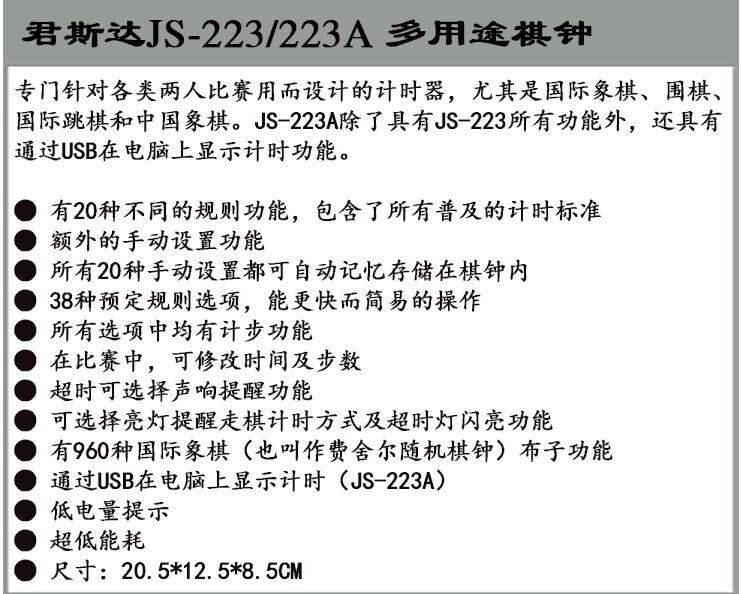 君斯达JS-223/223A 多用途棋钟

专门针对各类两人比赛用而设计的计时器，尤其是国际象棋、围棋、国际跳棋和中国象棋。JS-223A除了具有JS-223所有功能外，还具有通过USB在电脑上显示计时功能。

• 有20种不同的规则功能，包含了所有普及的计时标准
• 额外的手动设置功能
• 所有20种手动设置都可自动记忆存储在棋钟内
• 38种预定规则选项，能更快而简易的操作
• 所有选项中均有计步功能
• 在比赛中，可修改时间及步数
• 超时可选择声响提醒功能
• 可选择亮灯提醒走棋计时方式及超时灯闪亮功能
• 有960种国际象棋（也叫作费舍尔随机棋钟）布子功能
• 通过USB在电脑上显示计时（JS-223A）
• 低电量提示
• 超低能耗
• 尺寸：20.5*12.5*8.5CM